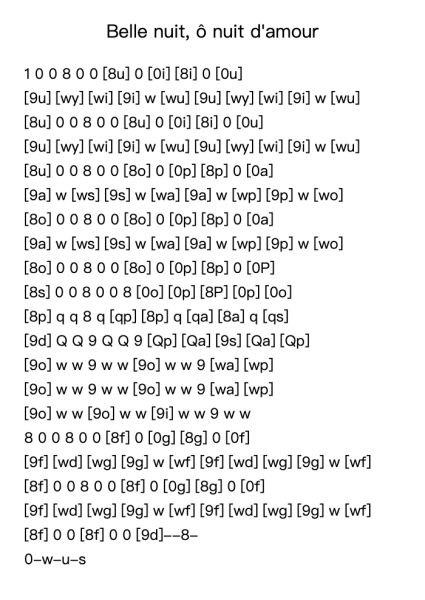 Belle nuit, ô nuit d'amour

1 0 0 8 0 0 [8u] 0 [0i] [8i] 0 [0u]
[9u] [wy] [wi] [9i] w [wu] [9u] [wy] [wi] [9i] w [wu]
[8u] 0 0 8 0 0 [8u] 0 [0i] [8i] 0 [0u]
[9u] [wy] [wi] [9i] w [wu] [9u] [wy] [wi] [9i] w [wu]
[8u] 0 0 8 0 0 [8o] 0 [0p] [8p] 0 [0a]
[9a] w [ws] [9s] w [wa] [9a] w [wp] [9p] w [wo]
[8o] 0 0 8 0 0 [8o] 0 [0p] [8p] 0 [0a]
[9a] w [ws] [9s] w [wa] [9a] w [wp] [9p] w [wo]
[8o] 0 0 8 0 0 [8o] 0 [0p] [8p] 0 [0P]
[8s] 0 0 8 0 0 8 [0o] [0p] [8P] [0p] [0o]
[8p] q q 8 q [qp] [8p] q [qa] [8a] q [qs]
[9d] Q Q 9 Q Q 9 [Qp] [Qa] [9s] [Qa] [Qp]
[9o] w w 9 w w [9o] w w 9 [wa] [wp]
[9o] w w 9 w w [9o] w w 9 [wa] [wp]
[9o] w w [9o] w w [9i] w w 9 w w
8 0 0 8 0 0 [8f] 0 [0g] [8g] 0 [0f]
[9f] [wd] [wg] [9g] w [wf] [9f] [wd] [wg] [9g] w [wf]
[8f] 0 0 8 0 0 [8f] 0 [0g] [8g] 0 [0f]
[9f] [wd] [wg] [9g] w [wf] [9f] [wd] [wg] [9g] w [wf]
[8f] 0 0 [8f] 0 0 [9d]--8-
0-w-u-s